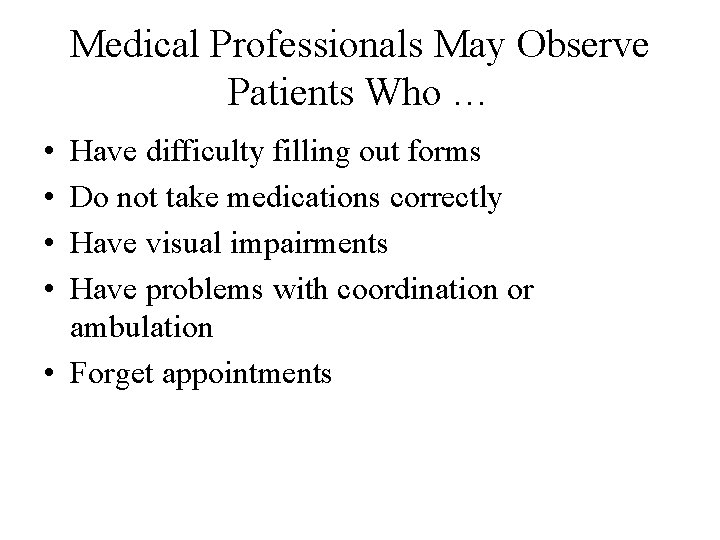 Medical Professionals May Observe Patients Who …

• Have difficulty filling out forms
• Do not take medications correctly
• Have visual impairments
• Have problems with coordination or ambulation
• Forget appointments